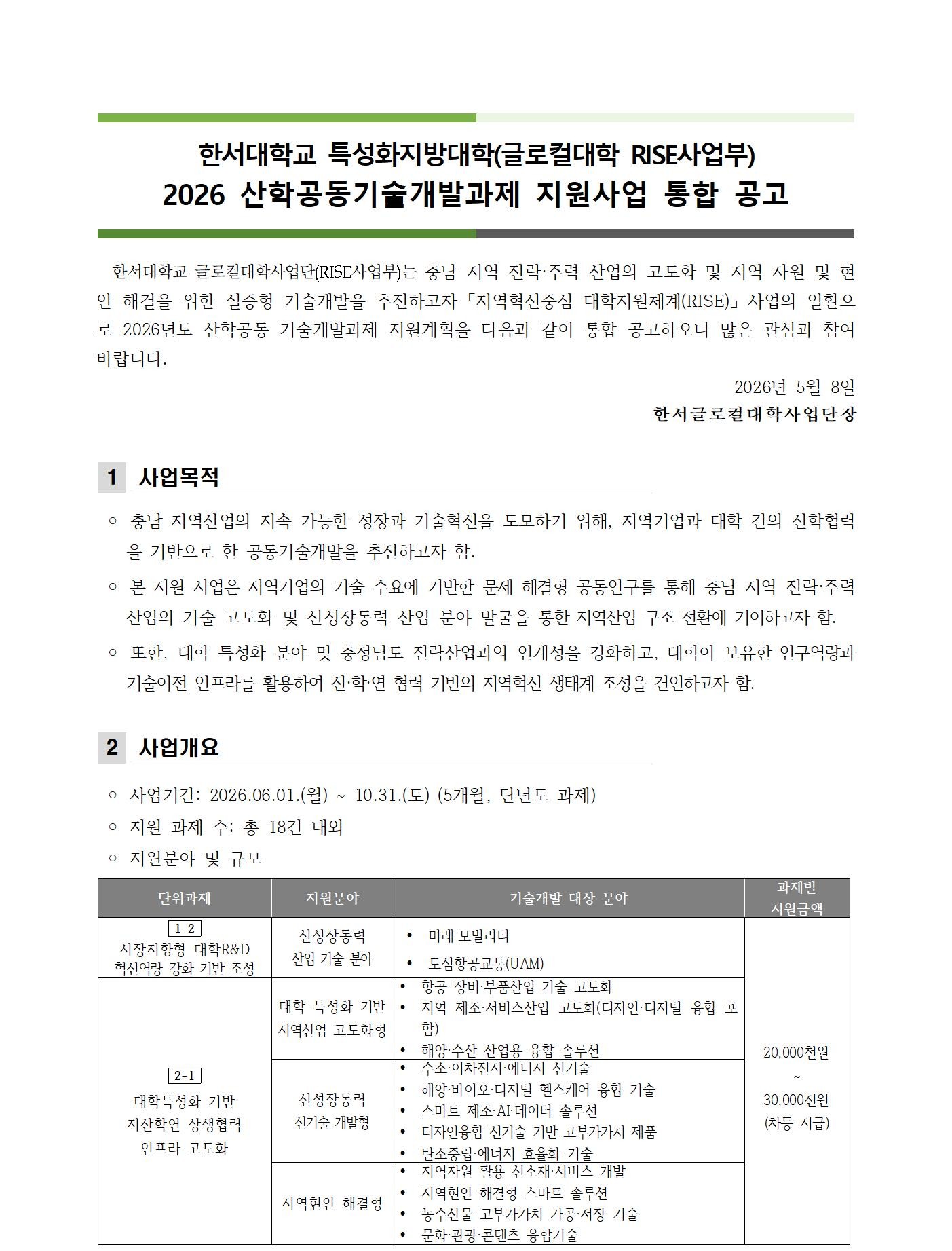 한서대학교 특성화지방대학(글로컬대학 RISE사업부)
2026 산학공동기술개발과제 지원사업 통합 공고

한서대학교 글로컬대학사업단(RISE사업부)는 충남 지역 전략·주력 산업의 고도화 및 지역 자원 및 현안 해결을 위한 실증형 기술개발을 추진하고자 「지역혁신중심 대학지원체계(RISE)」 사업의 일환으로 2026년도 산학공동 기술개발과제 지원계획을 다음과 같이 통합 공고하오니 많은 관심과 참여 바랍니다.

2026년 5월 8일
한서글로컬대학사업단장

1 사업목적

○ 충남 지역산업의 지속 가능한 성장과 기술혁신을 도모하기 위해, 지역기업과 대학 간의 산학협력을 기반으로 한 공동기술개발을 추진하고자 함.
○ 본 지원 사업은 지역기업의 기술 수요에 기반한 문제 해결형 공동연구를 통해 충남 지역 전략·주력 산업의 기술 고도화 및 신성장동력 산업 분야 발굴을 통한 지역산업 구조 전환에 기여하고자 함.
○ 또한, 대학 특성화 분야 및 충청남도 전략산업과의 연계성을 강화하고, 대학이 보유한 연구역량과 기술이전 인프라를 활용하여 산·학·연 협력 기반의 지역혁신 생태계 조성을 견인하고자 함.

2 사업개요

○ 사업기간: 2026.06.01.(월) ~ 10.31.(토) (5개월, 단년도 과제)
○ 지원 과제 수: 총 18건 내외
○ 지원분야 및 규모

| 단위과제 | 지원분야 | 기술개발 대상 분야 | 과제별 지원금액 |
|---|---|---|---|
| 1-2 시장지향형 대학R&D 혁신역량 강화 기반 조성 | 신성장동력 산업 기술 분야 | • 미래 모빌리티 • 도심항공교통(UAM) | 20,000천원 ~ 30,000천원 (차등 지급) |
| 2-1 대학특성화 기반 지산학연 상생협력 인프라 고도화 | 대학 특성화 기반 지역산업 고도화형 | • 항공 장비·부품산업 기술 고도화 • 지역 제조·서비스산업 고도화(디자인·디지털 융합 포함) • 해양·수산 산업용 융합 솔루션 | |
| | 신성장동력 신기술 개발형 | • 수소·이차전지·에너지 신기술 • 해양·바이오·디지털 헬스케어 융합 기술 • 스마트 제조·AI·데이터 솔루션 • 디자인융합 신기술 기반 고부가가치 제품 • 탄소중립·에너지 효율화 기술 | |
| | 지역현안 해결형 | • 지역자원 활용 신소재·서비스 개발 • 지역현안 해결형 스마트 솔루션 • 농수산물 고부가가치 가공·저장 기술 • 문화·관광·콘텐츠 융합기술 | |